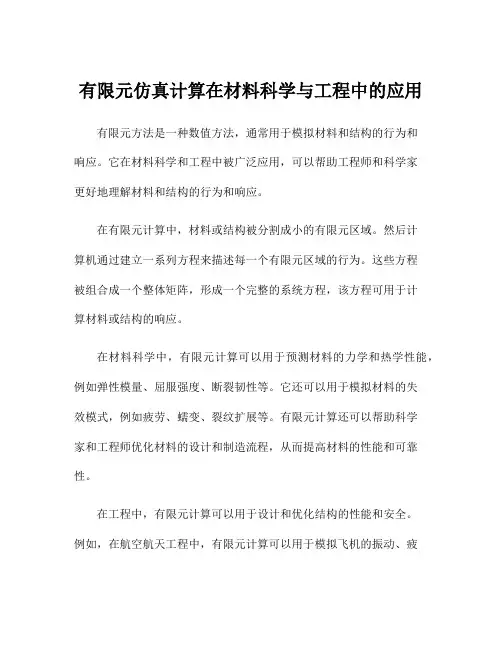 有限元仿真计算在材料科学与工程中的应用

有限元方法是一种数值方法，通常用于模拟材料和结构的行为和响应。它在材料科学和工程中被广泛应用，可以帮助工程师和科学家更好地理解材料和结构的行为和响应。

在有限元计算中，材料或结构被分割成小的有限元区域。然后计算机通过建立一系列方程来描述每一个有限元区域的行为。这些方程被组合成一个整体矩阵，形成一个完整的系统方程，该方程可用于计算材料或结构的响应。

在材料科学中，有限元计算可以用于预测材料的力学和热学性能，例如弹性模量、屈服强度、断裂韧性等。它还可以用于模拟材料的失效模式，例如疲劳、蠕变、裂纹扩展等。有限元计算还可以帮助科学家和工程师优化材料的设计和制造流程，从而提高材料的性能和可靠性。

在工程中，有限元计算可以用于设计和优化结构的性能和安全。例如，在航空航天工程中，有限元计算可以用于模拟飞机的振动、疲